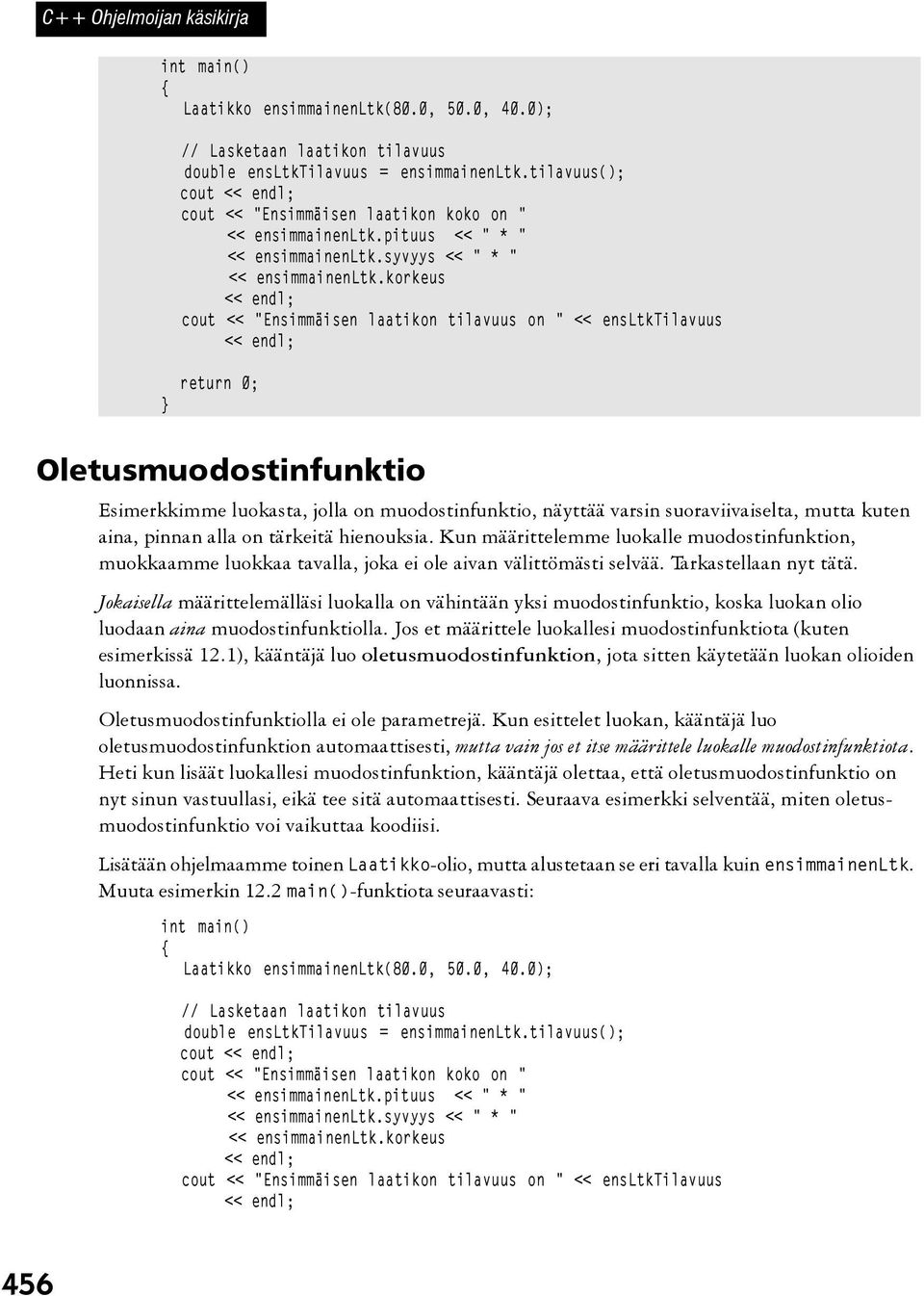 C++ Ohjelmoijan käsikirja

int main()
{
   Laatikko ensimmainenLtk(80.0, 50.0, 40.0);

   // Lasketaan laatikon tilavuus
   double ensLtkTilavuus = ensimmainenLtk.tilavuus();
   cout << endl;
   cout << "Ensimmäisen laatikon koko on "
        << ensimmainenLtk.pituus  << " * "
        << ensimmainenLtk.syvyys << " * "
        << ensimmainenLtk.korkeus
        << endl;
   cout << "Ensimmäisen laatikon tilavuus on " << ensLtkTilavuus
        << endl;

   return 0;
}

Oletusmuodostinfunktio

Esimerkkimme luokasta, jolla on muodostinfunktio, näyttää varsin suoraviivaiselta, mutta kuten aina, pinnan alla on tärkeitä hienouksia. Kun määrittelemme luokalle muodostinfunktion, muokkaamme luokkaa tavalla, joka ei ole aivan välittömästi selvää. Tarkastellaan nyt tätä.

Jokaisella määrittelemälläsi luokalla on vähintään yksi muodostinfunktio, koska luokan olio luodaan aina muodostinfunktiolla. Jos et määrittele luokallesi muodostinfunktiota (kuten esimerkissä 12.1), kääntäjä luo oletusmuodostinfunktion, jota sitten käytetään luokan olioiden luonnissa.

Oletusmuodostinfunktiolla ei ole parametrejä. Kun esittelet luokan, kääntäjä luo oletusmuodostinfunktion automaattisesti, mutta vain jos et itse määrittele luokalle muodostinfunktiota. Heti kun lisäät luokallesi muodostinfunktion, kääntäjä olettaa, että oletusmuodostinfunktio on nyt sinun vastuullasi, eikä tee sitä automaattisesti. Seuraava esimerkki selventää, miten oletusmuodostinfunktio voi vaikuttaa koodiisi.

Lisätään ohjelmaamme toinen Laatikko-olio, mutta alustetaan se eri tavalla kuin ensimmainenLtk. Muuta esimerkin 12.2 main()-funktiota seuraavasti:

int main()
{
   Laatikko ensimmainenLtk(80.0, 50.0, 40.0);

   // Lasketaan laatikon tilavuus
   double ensLtkTilavuus = ensimmainenLtk.tilavuus();
   cout << endl;
   cout << "Ensimmäisen laatikon koko on "
        << ensimmainenLtk.pituus  << " * "
        << ensimmainenLtk.syvyys << " * "
        << ensimmainenLtk.korkeus
        << endl;
   cout << "Ensimmäisen laatikon tilavuus on " << ensLtkTilavuus
        << endl;

456